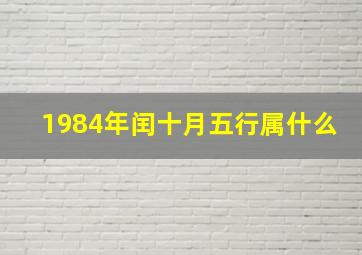 1984年闰十月五行属什么